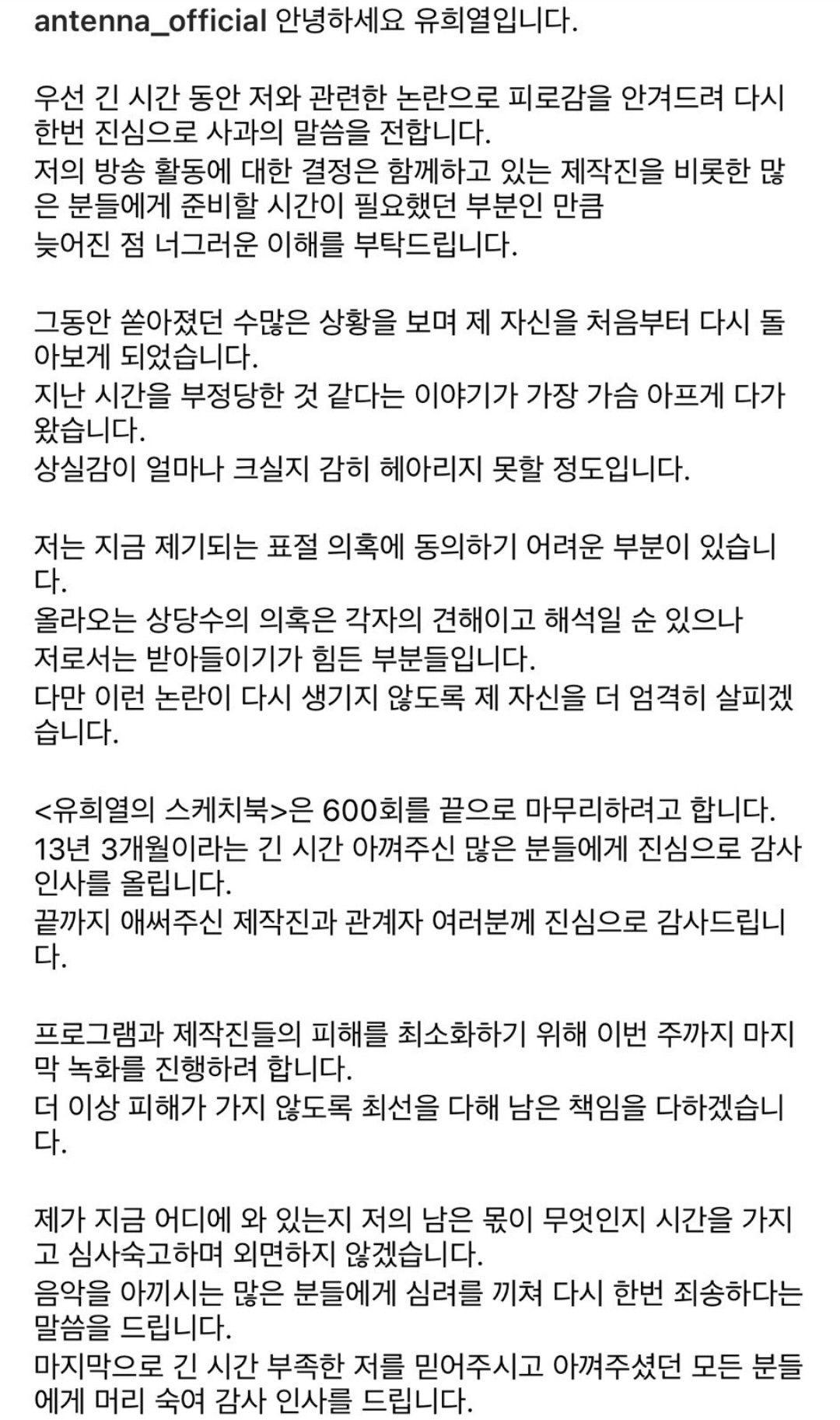 antenna_official 안녕하세요 유희열입니다.

우선 긴 시간 동안 저와 관련한 논란으로 피로감을 안겨드려 다시 한번 진심으로 사과의 말씀을 전합니다.
저의 방송 활동에 대한 결정은 함께하고 있는 제작진을 비롯한 많은 분들에게 준비할 시간이 필요했던 부분인 만큼
늦어진 점 너그러운 이해를 부탁드립니다.

그동안 쏟아졌던 수많은 상황을 보며 제 자신을 처음부터 다시 돌아보게 되었습니다.
지난 시간을 부정당한 것 같다는 이야기가 가장 가슴 아프게 다가왔습니다.
상실감이 얼마나 크실지 감히 헤아리지 못할 정도입니다.

저는 지금 제기되는 표절 의혹에 동의하기 어려운 부분이 있습니다.
올라오는 상당수의 의혹은 각자의 견해이고 해석일 순 있으나
저로서는 받아들이기가 힘든 부분들입니다.
다만 이런 논란이 다시 생기지 않도록 제 자신을 더 엄격히 살피겠습니다.

<유희열의 스케치북>은 600회를 끝으로 마무리하려고 합니다.
13년 3개월이라는 긴 시간 아껴주신 많은 분들에게 진심으로 감사 인사를 올립니다.
끝까지 애써주신 제작진과 관계자 여러분께 진심으로 감사드립니다.

프로그램과 제작진들의 피해를 최소화하기 위해 이번 주까지 마지막 녹화를 진행하려 합니다.
더 이상 피해가 가지 않도록 최선을 다해 남은 책임을 다하겠습니다.

제가 지금 어디에 와 있는지 저의 남은 몫이 무엇인지 시간을 가지고 심사숙고하며 외면하지 않겠습니다.
음악을 아끼시는 많은 분들에게 심려를 끼쳐 다시 한번 죄송하다는 말씀을 드립니다.
마지막으로 긴 시간 부족한 저를 믿어주시고 아껴주셨던 모든 분들에게 머리 숙여 감사 인사를 드립니다.